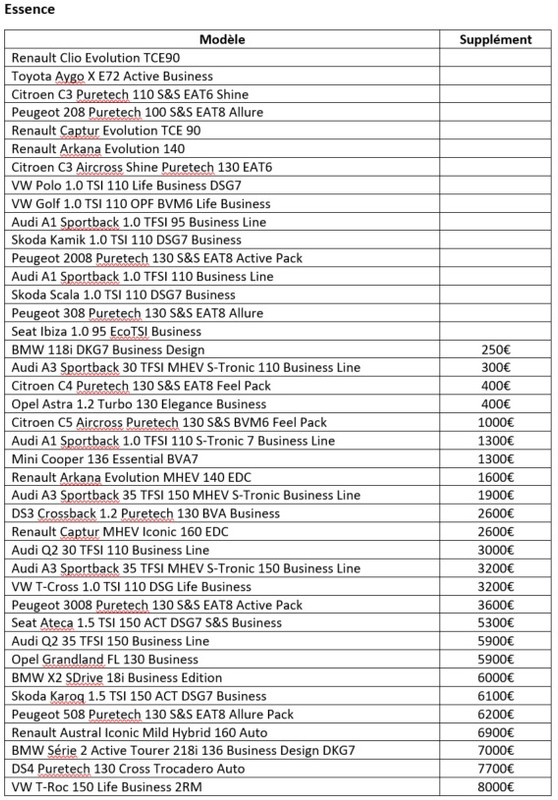 Essence

| Modèle | Supplément |
|---|---|
| Renault Clio Evolution TCE90 | |
| Toyota Aygo X E72 Active Business | |
| Citroen C3 Puretech 110 S&S EAT6 Shine | |
| Peugeot 208 Puretech 100 S&S EAT8 Allure | |
| Renault Captur Evolution TCE 90 | |
| Renault Arkana Evolution 140 | |
| Citroen C3 Aircross Shine Puretech 130 EAT6 | |
| VW Polo 1.0 TSI 110 Life Business DSG7 | |
| VW Golf 1.0 TSI 110 OPF BVM6 Life Business | |
| Audi A1 Sportback 1.0 TFSI 95 Business Line | |
| Skoda Kamik 1.0 TSI 110 DSG7 Business | |
| Peugeot 2008 Puretech 130 S&S EAT8 Active Pack | |
| Audi A1 Sportback 1.0 TFSI 110 Business Line | |
| Skoda Scala 1.0 TSI 110 DSG7 Business | |
| Peugeot 308 Puretech 130 S&S EAT8 Allure | |
| Seat Ibiza 1.0 95 EcoTSI Business | |
| BMW 118i DKG7 Business Design | 250€ |
| Audi A3 Sportback 30 TFSI MHEV S-Tronic 110 Business Line | 300€ |
| Citroen C4 Puretech 130 S&S EAT8 Feel Pack | 400€ |
| Opel Astra 1.2 Turbo 130 Elegance Business | 400€ |
| Citroen C5 Aircross Puretech 130 S&S BVM6 Feel Pack | 1000€ |
| Audi A1 Sportback 1.0 TFSI 110 S-Tronic 7 Business Line | 1300€ |
| Mini Cooper 136 Essential BVA7 | 1300€ |
| Renault Arkana Evolution MHEV 140 EDC | 1600€ |
| Audi A3 Sportback 35 TFSI 150 MHEV S-Tronic Business Line | 1900€ |
| DS3 Crossback 1.2 Puretech 130 BVA Business | 2600€ |
| Renault Captur MHEV Iconic 160 EDC | 2600€ |
| Audi Q2 30 TFSI 110 Business Line | 3000€ |
| Audi A3 Sportback 35 TFSI MHEV S-Tronic 150 Business Line | 3200€ |
| VW T-Cross 1.0 TSI 110 DSG Life Business | 3200€ |
| Peugeot 3008 Puretech 130 S&S EAT8 Active Pack | 3600€ |
| Seat Ateca 1.5 TSI 150 ACT DSG7 S&S Business | 5300€ |
| Audi Q2 35 TFSI 150 Business Line | 5900€ |
| Opel Grandland FL 130 Business | 5900€ |
| BMW X2 SDrive 18i Business Edition | 6000€ |
| Skoda Karoq 1.5 TSI 150 ACT DSG7 Business | 6100€ |
| Peugeot 508 Puretech 130 S&S EAT8 Allure Pack | 6200€ |
| Renault Austral Iconic Mild Hybrid 160 Auto | 6900€ |
| BMW Série 2 Active Tourer 218i 136 Business Design DKG7 | 7000€ |
| DS4 Puretech 130 Cross Trocadero Auto | 7700€ |
| VW T-Roc 150 Life Business 2RM | 8000€ |